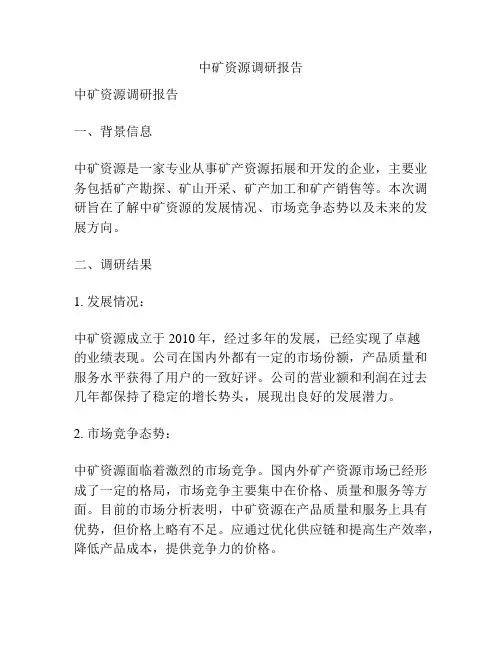 中矿资源调研报告

中矿资源调研报告

一、背景信息

中矿资源是一家专业从事矿产资源拓展和开发的企业，主要业务包括矿产勘探、矿山开采、矿产加工和矿产销售等。本次调研旨在了解中矿资源的发展情况、市场竞争态势以及未来的发展方向。

二、调研结果

1. 发展情况：

中矿资源成立于 2010 年，经过多年的发展，已经实现了卓越的业绩表现。公司在国内外都有一定的市场份额，产品质量和服务水平获得了用户的一致好评。公司的营业额和利润在过去几年都保持了稳定的增长势头，展现出良好的发展潜力。

2. 市场竞争态势：

中矿资源面临着激烈的市场竞争。国内外矿产资源市场已经形成了一定的格局，市场竞争主要集中在价格、质量和服务等方面。目前的市场分析表明，中矿资源在产品质量和服务上具有优势，但价格上略有不足。应通过优化供应链和提高生产效率，降低产品成本，提供竞争力的价格。